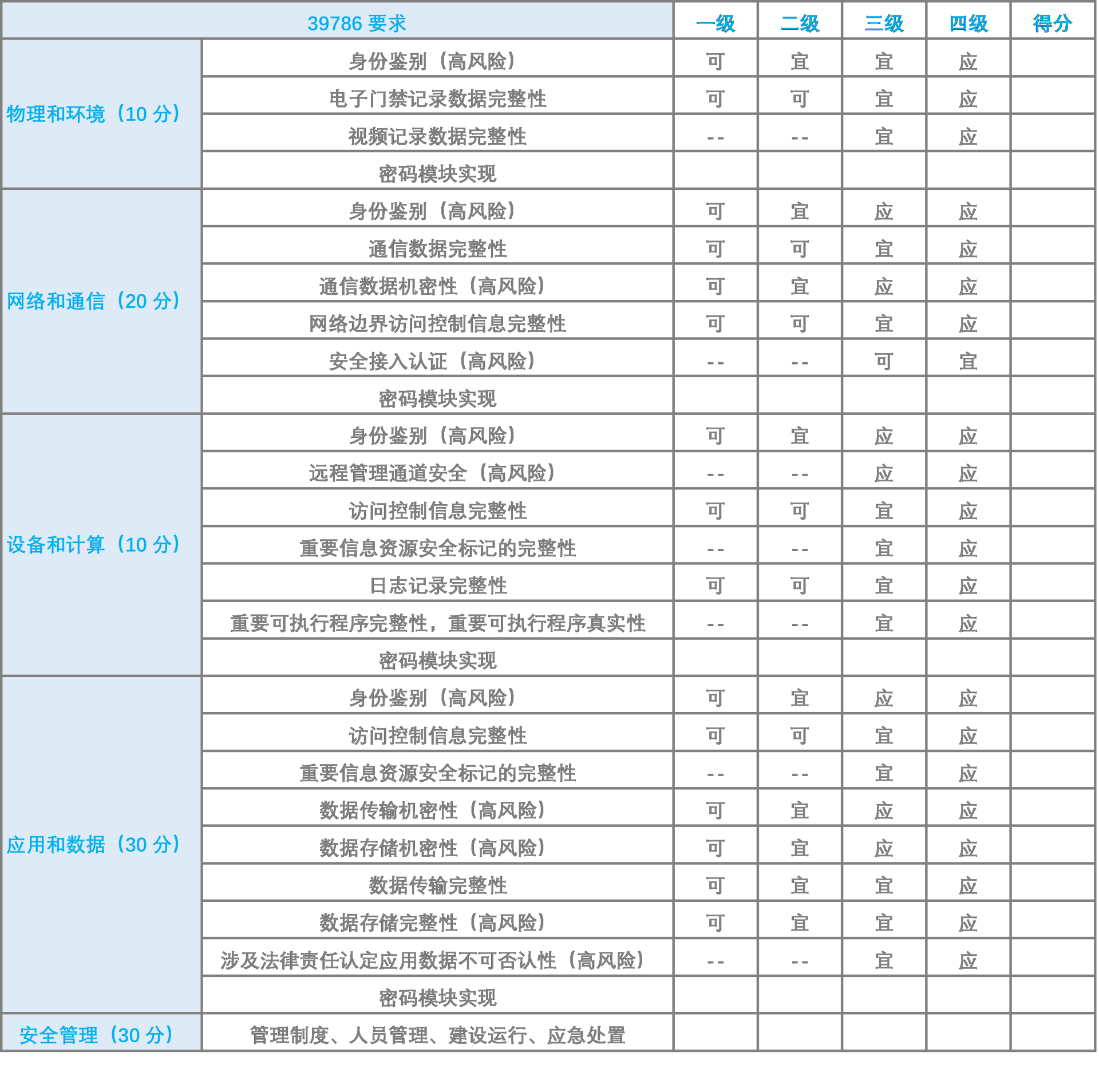 | 39786 要求 | | 一级 | 二级 | 三级 | 四级 | 得分 |
|---|---|---|---|---|---|---|
| 物理和环境（10 分） | 身份鉴别（高风险） | 可 | 宜 | 宜 | 应 | |
| | 电子门禁记录数据完整性 | 可 | 可 | 宜 | 应 | |
| | 视频记录数据完整性 | -- | -- | 宜 | 应 | |
| | 密码模块实现 | | | | | |
| 网络和通信（20 分） | 身份鉴别（高风险） | 可 | 宜 | 应 | 应 | |
| | 通信数据完整性 | 可 | 可 | 宜 | 应 | |
| | 通信数据机密性（高风险） | 可 | 宜 | 应 | 应 | |
| | 网络边界访问控制信息完整性 | 可 | 可 | 宜 | 应 | |
| | 安全接入认证（高风险） | -- | -- | 可 | 宜 | |
| | 密码模块实现 | | | | | |
| 设备和计算（10 分） | 身份鉴别（高风险） | 可 | 宜 | 应 | 应 | |
| | 远程管理通道安全（高风险） | -- | -- | 应 | 应 | |
| | 访问控制信息完整性 | 可 | 可 | 宜 | 应 | |
| | 重要信息资源安全标记的完整性 | -- | -- | 宜 | 应 | |
| | 日志记录完整性 | 可 | 可 | 宜 | 应 | |
| | 重要可执行程序完整性，重要可执行程序真实性 | -- | -- | 宜 | 应 | |
| | 密码模块实现 | | | | | |
| 应用和数据（30 分） | 身份鉴别（高风险） | 可 | 宜 | 应 | 应 | |
| | 访问控制信息完整性 | 可 | 可 | 宜 | 应 | |
| | 重要信息资源安全标记的完整性 | -- | -- | 宜 | 应 | |
| | 数据传输机密性（高风险） | 可 | 宜 | 应 | 应 | |
| | 数据存储机密性（高风险） | 可 | 宜 | 应 | 应 | |
| | 数据传输完整性 | 可 | 宜 | 宜 | 应 | |
| | 数据存储完整性（高风险） | 可 | 宜 | 宜 | 应 | |
| | 涉及法律责任认定应用数据不可否认性（高风险） | -- | -- | 宜 | 应 | |
| | 密码模块实现 | | | | | |
| 安全管理（30 分） | 管理制度、人员管理、建设运行、应急处置 | | | | | |